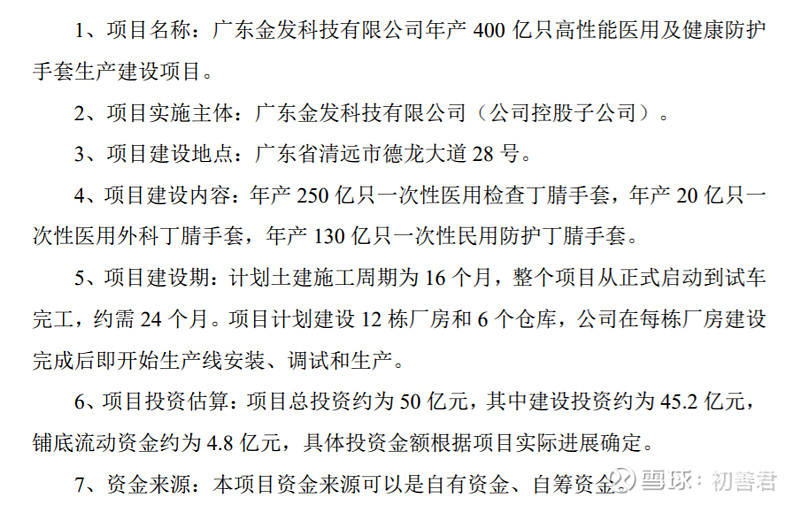 1、项目名称：广东金发科技有限公司年产400亿只高性能医用及健康防护手套生产建设项目。

2、项目实施主体：广东金发科技有限公司（公司控股子公司）。

3、项目建设地点：广东省清远市德龙大道28号。

4、项目建设内容：年产250亿只一次性医用检查丁腈手套，年产20亿只一次性医用外科丁腈手套，年产130亿只一次性民用防护丁腈手套。

5、项目建设期：计划土建施工周期为16个月，整个项目从正式启动到试车完工，约需24个月。项目计划建设12栋厂房和6个仓库，公司在每栋厂房建设完成后即开始生产线安装、调试和生产。

6、项目投资估算：项目总投资约为50亿元，其中建设投资约为45.2亿元，铺底流动资金约为4.8亿元，具体投资金额根据项目实际进展确定。

7、资金来源：本项目资金来源可以是自有资金、自筹资金。

雪球：初善君